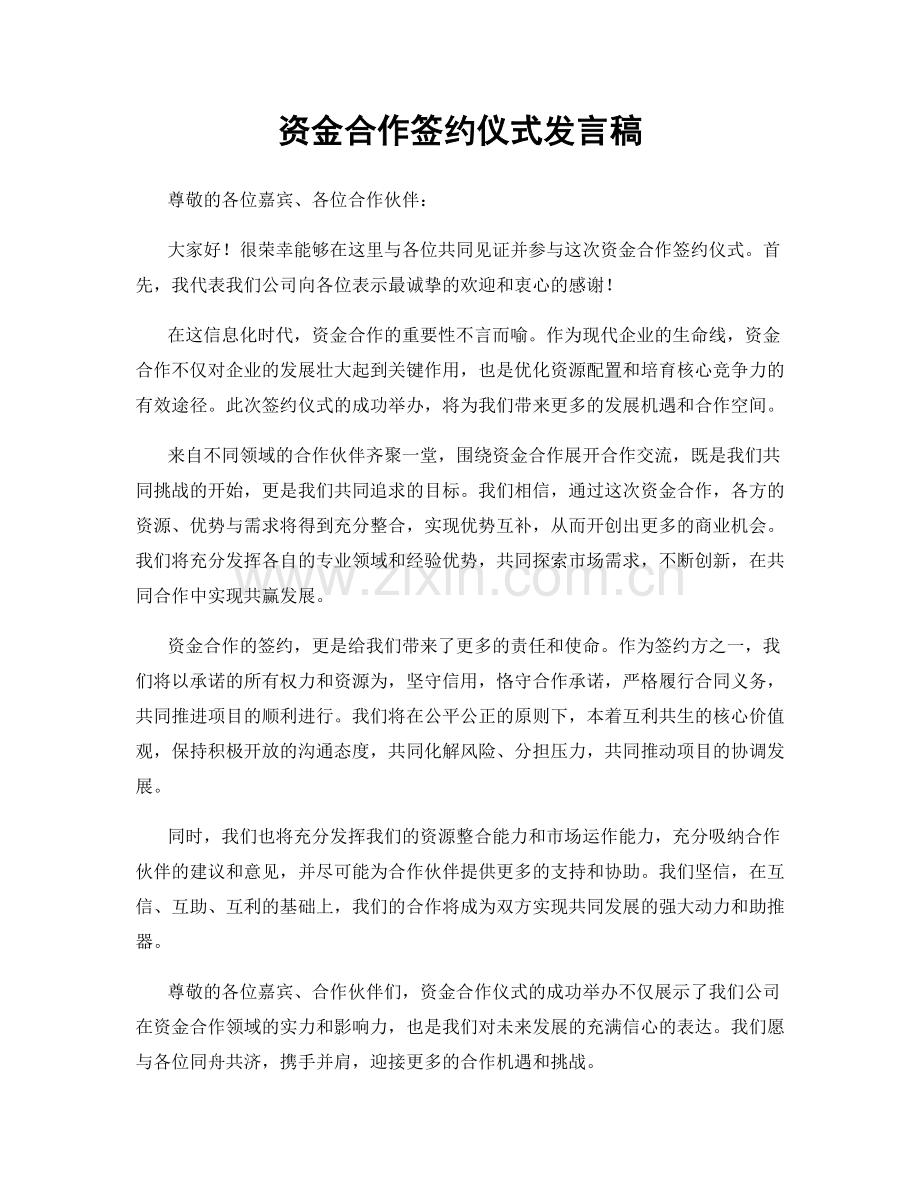 资金合作签约仪式发言稿

尊敬的各位嘉宾、各位合作伙伴：

大家好！很荣幸能够在这里与各位共同见证并参与这次资金合作签约仪式。首先，我代表我们公司向各位表示最诚挚的欢迎和衷心的感谢！

在这信息化时代，资金合作的重要性不言而喻。作为现代企业的生命线，资金合作不仅对企业的发展壮大起到关键作用，也是优化资源配置和培育核心竞争力的有效途径。此次签约仪式的成功举办，将为我们带来更多的发展机遇和合作空间。

来自不同领域的合作伙伴齐聚一堂，围绕资金合作展开合作交流，既是我们共同挑战的开始，更是我们共同追求的目标。我们相信，通过这次资金合作，各方的资源、优势与需求将得到充分整合，实现优势互补，从而开创出更多的商业机会。我们将充分发挥各自的专业领域和经验优势，共同探索市场需求，不断创新，在共同合作中实现共赢发展。

资金合作的签约，更是给我们带来了更多的责任和使命。作为签约方之一，我们将以承诺的所有权力和资源为，坚守信用，恪守合作承诺，严格履行合同义务，共同推进项目的顺利进行。我们将在公平公正的原则下，本着互利共生的核心价值观，保持积极开放的沟通态度，共同化解风险、分担压力，共同推动项目的协调发展。

同时，我们也将充分发挥我们的资源整合能力和市场运作能力，充分吸纳合作伙伴的建议和意见，并尽可能为合作伙伴提供更多的支持和协助。我们坚信，在互信、互助、互利的基础上，我们的合作将成为双方实现共同发展的强大动力和助推器。

尊敬的各位嘉宾、合作伙伴们，资金合作仪式的成功举办不仅展示了我们公司在资金合作领域的实力和影响力，也是我们对未来发展的充满信心的表达。我们愿与各位同舟共济，携手并肩，迎接更多的合作机遇和挑战。

www.zixin.com.cn